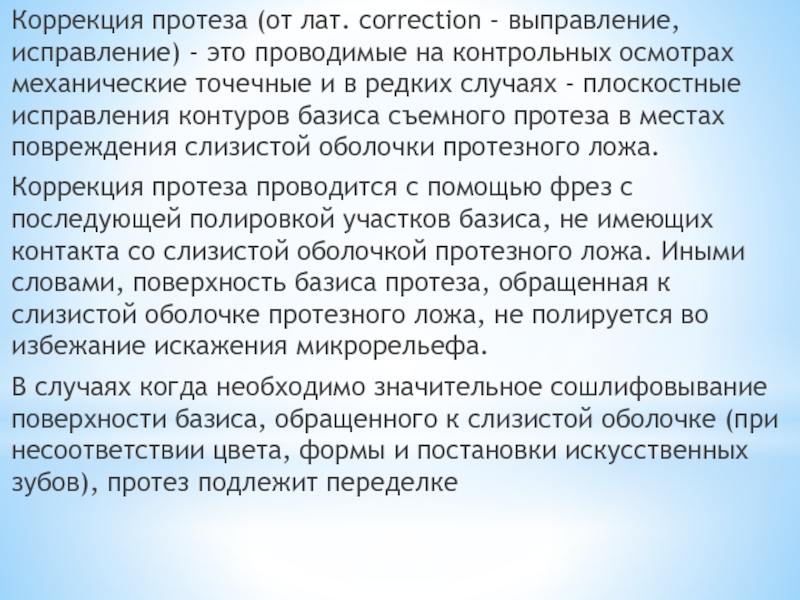 Коррекция протеза (от лат. correction - выправление, исправление) - это проводимые на контрольных осмотрах механические точечные и в редких случаях - плоскостные исправления контуров базиса съемного протеза в местах повреждения слизистой оболочки протезного ложа.

Коррекция протеза проводится с помощью фрез с последующей полировкой участков базиса, не имеющих контакта со слизистой оболочкой протезного ложа. Иными словами, поверхность базиса протеза, обращенная к слизистой оболочке протезного ложа, не полируется во избежание искажения микрорельефа.

В случаях когда необходимо значительное сошлифовывание поверхности базиса, обращенного к слизистой оболочке (при несоответствии цвета, формы и постановки искусственных зубов), протез подлежит переделке